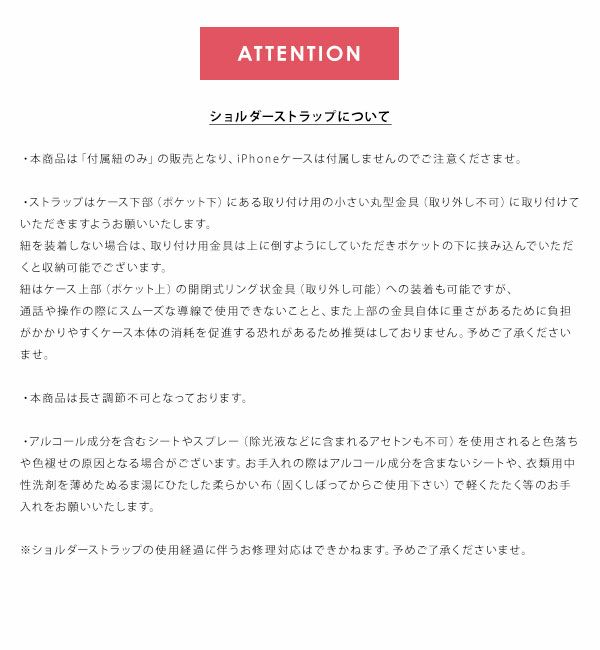 ATTENTION

ショルダーストラップについて

・本商品は「付属紐のみ」の販売となり、iPhoneケースは付属しませんのでご注意くださませ。

・ストラップはケース下部（ポケット下）にある取り付け用の小さい丸型金具（取り外し不可）に取り付けていただきますようお願いいたします。
紐を装着しない場合は、取り付け用金具は上に倒すようにしていただきポケットの下に挟み込んでいただくと収納可能でございます。
紐はケース上部（ポケット上）の開閉式リング状金具（取り外し可能）への装着も可能ですが、
通話や操作の際にスムーズな導線で使用できないことと、また上部の金具自体に重さがあるために負担がかかりやすくケース本体の消耗を促進する恐れがあるため推奨はしておりません。予めご了承くださいませ。

・本商品は長さ調節不可となっております。

・アルコール成分を含むシートやスプレー（除光液などに含まれるアセトンも不可）を使用されると色落ちや色褪せの原因となる場合がございます。お手入れの際はアルコール成分を含まないシートや、衣類用中性洗剤を薄めたぬるま湯にひたした柔らかい布（固くしぼってからご使用下さい）で軽くたたく等のお手入れをお願いいたします。

※ショルダーストラップの使用経過に伴うお修理対応はできかねます。予めご了承くださいませ。